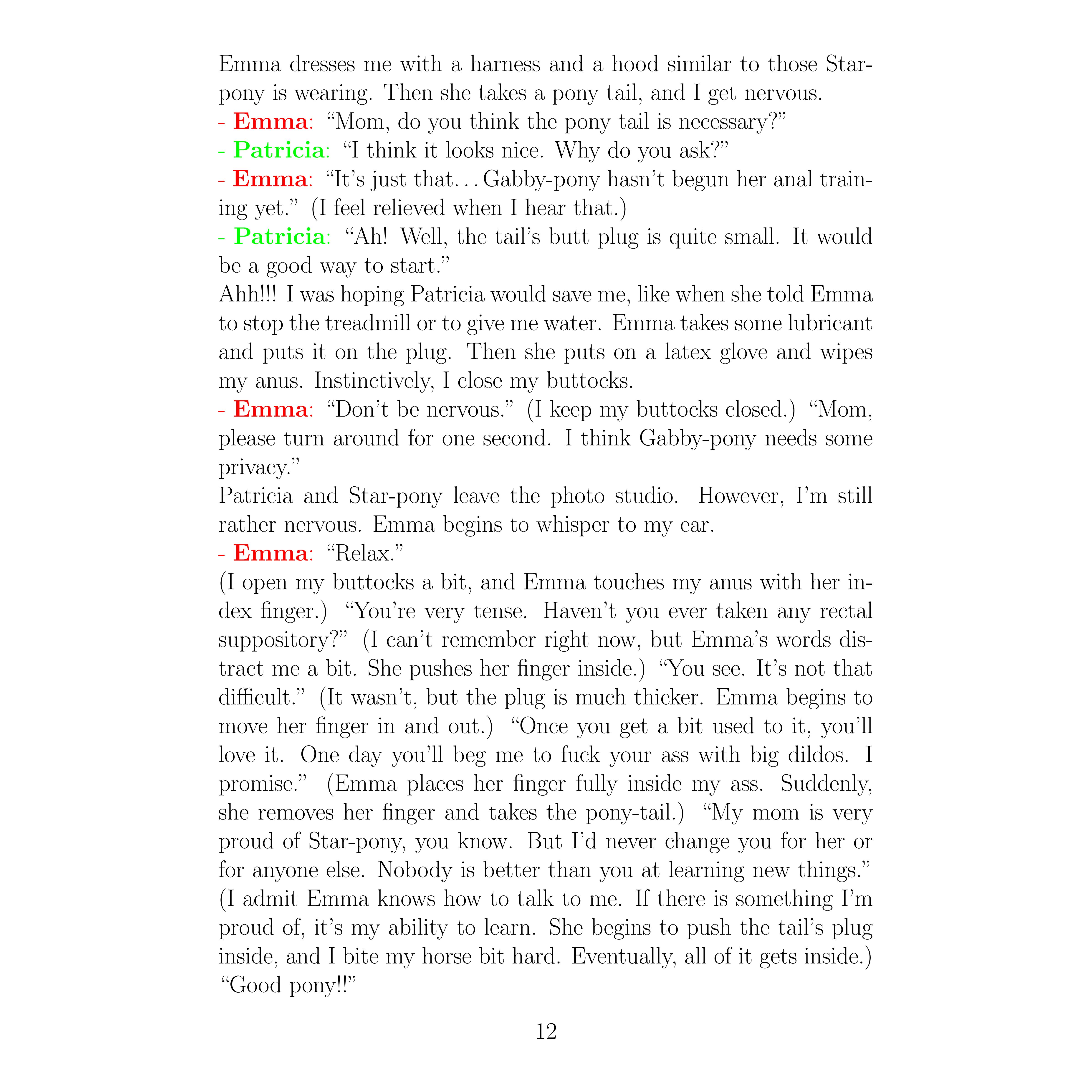 Emma dresses me with a harness and a hood similar to those Star-pony is wearing. Then she takes a pony tail, and I get nervous.
- Emma: “Mom, do you think the pony tail is necessary?”
- Patricia: “I think it looks nice. Why do you ask?”
- Emma: “It’s just that. . . Gabby-pony hasn’t begun her anal training yet.” (I feel relieved when I hear that.)
- Patricia: “Ah! Well, the tail’s butt plug is quite small. It would be a good way to start.”
Ahh!!! I was hoping Patricia would save me, like when she told Emma to stop the treadmill or to give me water. Emma takes some lubricant and puts it on the plug. Then she puts on a latex glove and wipes my anus. Instinctively, I close my buttocks.
- Emma: “Don’t be nervous.” (I keep my buttocks closed.) “Mom, please turn around for one second. I think Gabby-pony needs some privacy.”
Patricia and Star-pony leave the photo studio. However, I’m still rather nervous. Emma begins to whisper to my ear.
- Emma: “Relax.”
(I open my buttocks a bit, and Emma touches my anus with her index finger.) “You’re very tense. Haven’t you ever taken any rectal suppository?” (I can’t remember right now, but Emma’s words distract me a bit. She pushes her finger inside.) “You see. It’s not that difficult.” (It wasn’t, but the plug is much thicker. Emma begins to move her finger in and out.) “Once you get a bit used to it, you’ll love it. One day you’ll beg me to fuck your ass with big dildos. I promise.” (Emma places her finger fully inside my ass. Suddenly, she removes her finger and takes the pony-tail.) “My mom is very proud of Star-pony, you know. But I’d never change you for her or for anyone else. Nobody is better than you at learning new things.” (I admit Emma knows how to talk to me. If there is something I’m proud of, it’s my ability to learn. She begins to push the tail’s plug inside, and I bite my horse bit hard. Eventually, all of it gets inside.) “Good pony!!”

12